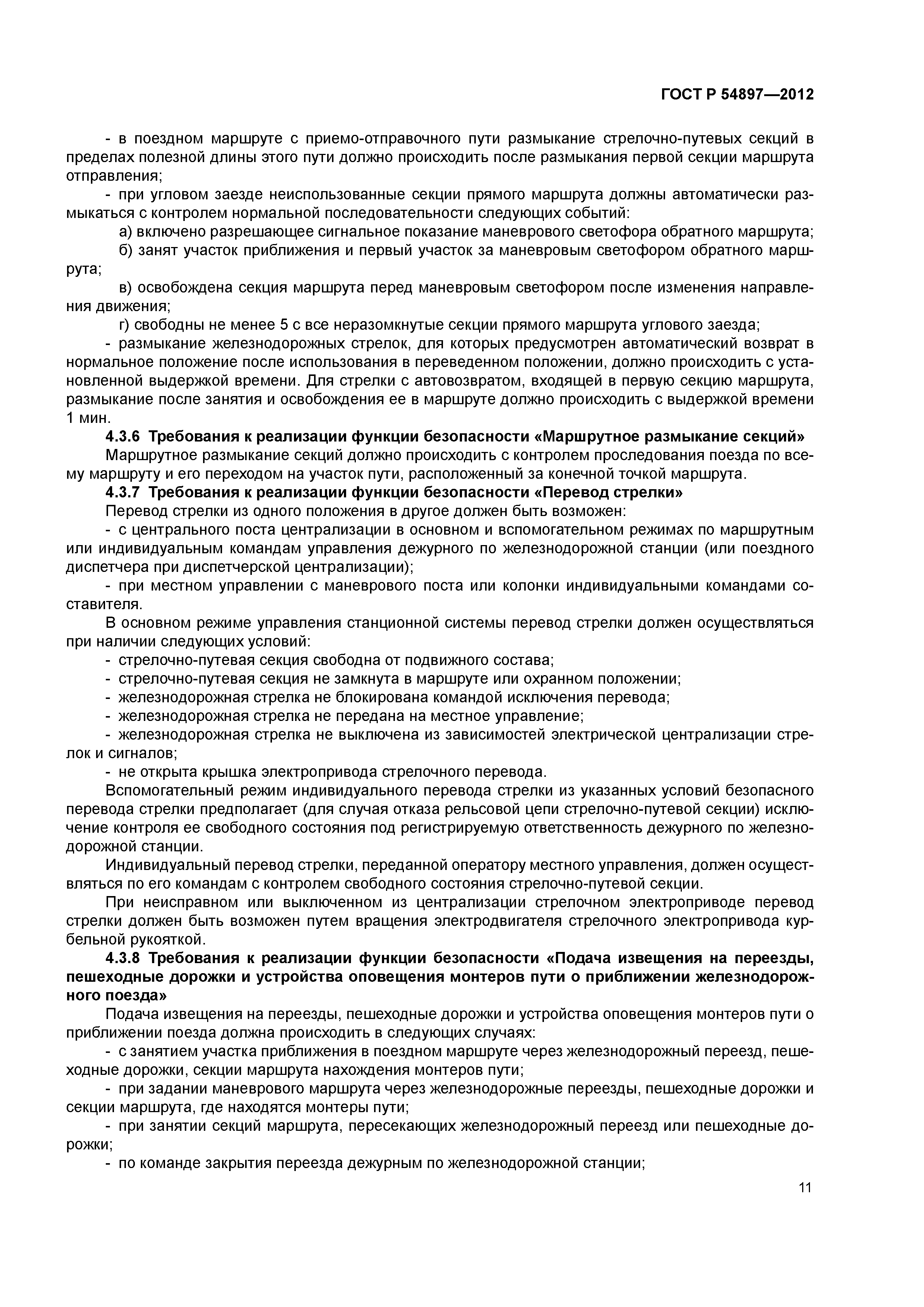 ГОСТ Р 54897—2012

- в поездном маршруте с приемо-отправочного пути размыкание стрелочно-путевых секций в пределах полезной длины этого пути должно происходить после размыкания первой секции маршрута отправления;

- при угловом заезде неиспользованные секции прямого маршрута должны автоматически размыкаться с контролем нормальной последовательности следующих событий:

а) включено разрешающее сигнальное показание маневрового светофора обратного маршрута;

б) занят участок приближения и первый участок за маневровым светофором обратного маршрута;

в) освобождена секция маршрута перед маневровым светофором после изменения направления движения;

г) свободны не менее 5 с все неразомкнутые секции прямого маршрута углового заезда;

- размыкание железнодорожных стрелок, для которых предусмотрен автоматический возврат в нормальное положение после использования в переведенном положении, должно происходить с установленной выдержкой времени. Для стрелки с автовозвратом, входящей в первую секцию маршрута, размыкание после занятия и освобождения ее в маршруте должно происходить с выдержкой времени 1 мин.

4.3.6 Требования к реализации функции безопасности «Маршрутное размыкание секций»

Маршрутное размыкание секций должно происходить с контролем проследования поезда по всему маршруту и его переходом на участок пути, расположенный за конечной точкой маршрута.

4.3.7 Требования к реализации функции безопасности «Перевод стрелки»

Перевод стрелки из одного положения в другое должен быть возможен:

- с центрального поста централизации в основном и вспомогательном режимах по маршрутным или индивидуальным командам управления дежурного по железнодорожной станции (или поездного диспетчера при диспетчерской централизации);

- при местном управлении с маневрового поста или колонки индивидуальными командами составителя.

В основном режиме управления станционной системы перевод стрелки должен осуществляться при наличии следующих условий:

- стрелочно-путевая секция свободна от подвижного состава;

- стрелочно-путевая секция не замкнута в маршруте или охранном положении;

- железнодорожная стрелка не блокирована командой исключения перевода;

- железнодорожная стрелка не передана на местное управление;

- железнодорожная стрелка не выключена из зависимостей электрической централизации стрелок и сигналов;

- не открыта крышка электропривода стрелочного перевода.

Вспомогательный режим индивидуального перевода стрелки из указанных условий безопасного перевода стрелки предполагает (для случая отказа рельсовой цепи стрелочно-путевой секции) исключение контроля ее свободного состояния под регистрируемую ответственность дежурного по железнодорожной станции.

Индивидуальный перевод стрелки, переданной оператору местного управления, должен осуществляться по его командам с контролем свободного состояния стрелочно-путевой секции.

При неисправном или выключенном из централизации стрелочном электроприводе перевод стрелки должен быть возможен путем вращения электродвигателя стрелочного электропривода курбельной рукояткой.

4.3.8 Требования к реализации функции безопасности «Подача извещения на переезды, пешеходные дорожки и устройства оповещения монтеров пути о приближении железнодорожного поезда»

Подача извещения на переезды, пешеходные дорожки и устройства оповещения монтеров пути о приближении поезда должна происходить в следующих случаях:

- с занятием участка приближения в поездном маршруте через железнодорожный переезд, пешеходные дорожки, секции маршрута нахождения монтеров пути;

- при задании маневрового маршрута через железнодорожные переезды, пешеходные дорожки и секции маршрута, где находятся монтеры пути;

- при занятии секций маршрута, пересекающих железнодорожный переезд или пешеходные дорожки;

- по команде закрытия переезда дежурным по железнодорожной станции;

11